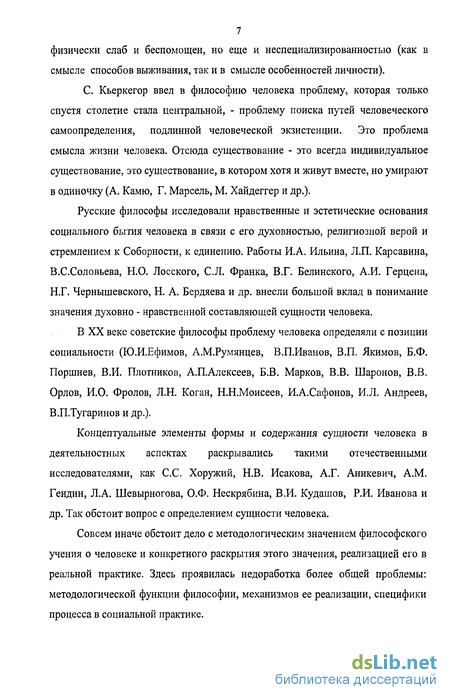 7

физически слаб и беспомощен, но еще и неспециализированностью (как в смысле способов выживания, так и в смысле особенностей личности).

С. Кьеркегор ввел в философию человека проблему, которая только спустя столетие стала центральной, - проблему поиска путей человеческого самоопределения, подлинной человеческой экзистенции. Это проблема смысла жизни человека. Отсюда существование - это всегда индивидуальное существование, это существование, в котором хотя и живут вместе, но умирают в одиночку (А. Камю, Г. Марсель, М. Хайдеггер и др.).

Русские философы исследовали нравственные и эстетические основания социального бытия человека в связи с его духовностью, религиозной верой и стремлением к Соборности, к единению. Работы И.А. Ильина, Л.П. Карсавина, В.С.Соловьева, Н.О. Лосского, С.Л. Франка, В.Г. Белинского, А.И. Герцена, Н.Г. Чернышевского, Н. А. Бердяева и др. внесли большой вклад в понимание значения духовно - нравственной составляющей сущности человека.

В XX веке советские философы проблему человека определяли с позиции социальности (Ю.И.Ефимов, А.М.Румянцев, В.П.Иванов, В.П. Якимов, Б.Ф. Поршнев, В.И. Плотников, А.П.Алексеев, Б.В. Марков, В.В. Шаронов, В.В. Орлов, И.О. Фролов, Л.Н. Коган, Н.Н.Моисеев, И.А.Сафонов, И.Л. Андреев, В.П.Тугаринов и др.).

Концептуальные элементы формы и содержания сущности человека в деятельностных аспектах раскрывались такими отечественными исследователями, как С.С. Хоружий, Н.В. Исакова, А.Г. Аникевич, А.М. Гендин, Л.А. Шевырногова, О.Ф. Нескрябина, В.И. Кудашов, Р.И. Иванова и др. Так обстоит вопрос с определением сущности человека.

Совсем иначе обстоит дело с методологическим значением философского учения о человеке и конкретного раскрытия этого значения, реализацией его в реальной практике. Здесь проявилась недоработка более общей проблемы: методологической функции философии, механизмов ее реализации, специфики процесса в социальной практике.

dsLib.net
библиотека диссертаций